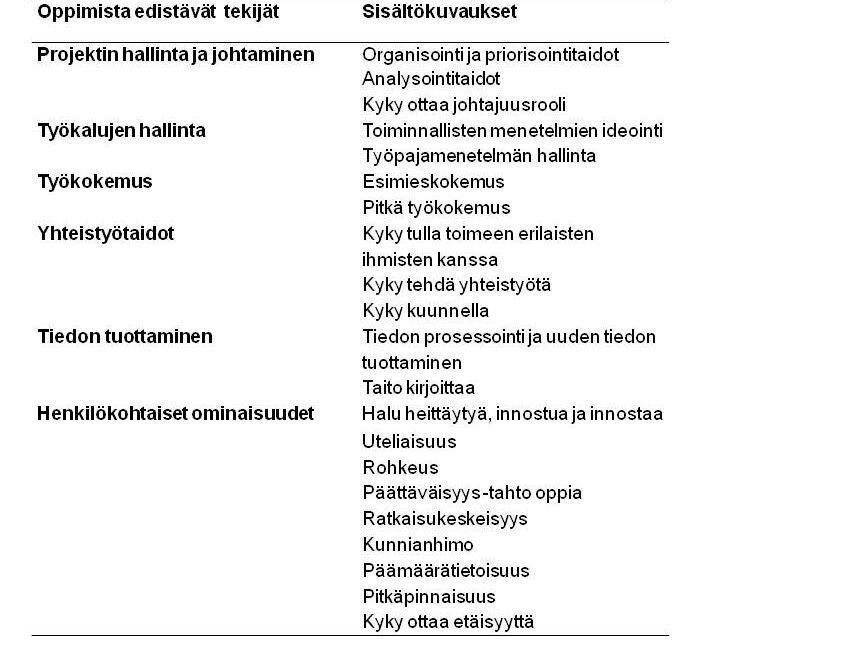 | Oppimista edistävät tekijät | Sisältökuvaukset |
|---|---|
| Projektin hallinta ja johtaminen | Organisointi ja priorisointitaidot |
| | Analysointitaidot |
| | Kyky ottaa johtajuusrooli |
| Työkalujen hallinta | Toiminnallisten menetelmien ideointi |
| | Työpajamenetelmän hallinta |
| Työkokemus | Esimieskokemus |
| | Pitkä työkokemus |
| Yhteistyötaidot | Kyky tulla toimeen erilaisten ihmisten kanssa |
| | Kyky tehdä yhteistyötä |
| | Kyky kuunnella |
| Tiedon tuottaminen | Tiedon prosessointi ja uuden tiedon tuottaminen |
| | Taito kirjoittaa |
| Henkilökohtaiset ominaisuudet | Halu heittäytyä, innostua ja innostaa |
| | Uteliaisuus |
| | Rohkeus |
| | Päättäväisyys-tahto oppia |
| | Ratkaisukeskeisyys |
| | Kunnianhimo |
| | Päämäärätietoisuus |
| | Pitkäpinnaisuus |
| | Kyky ottaa etäisyyttä |